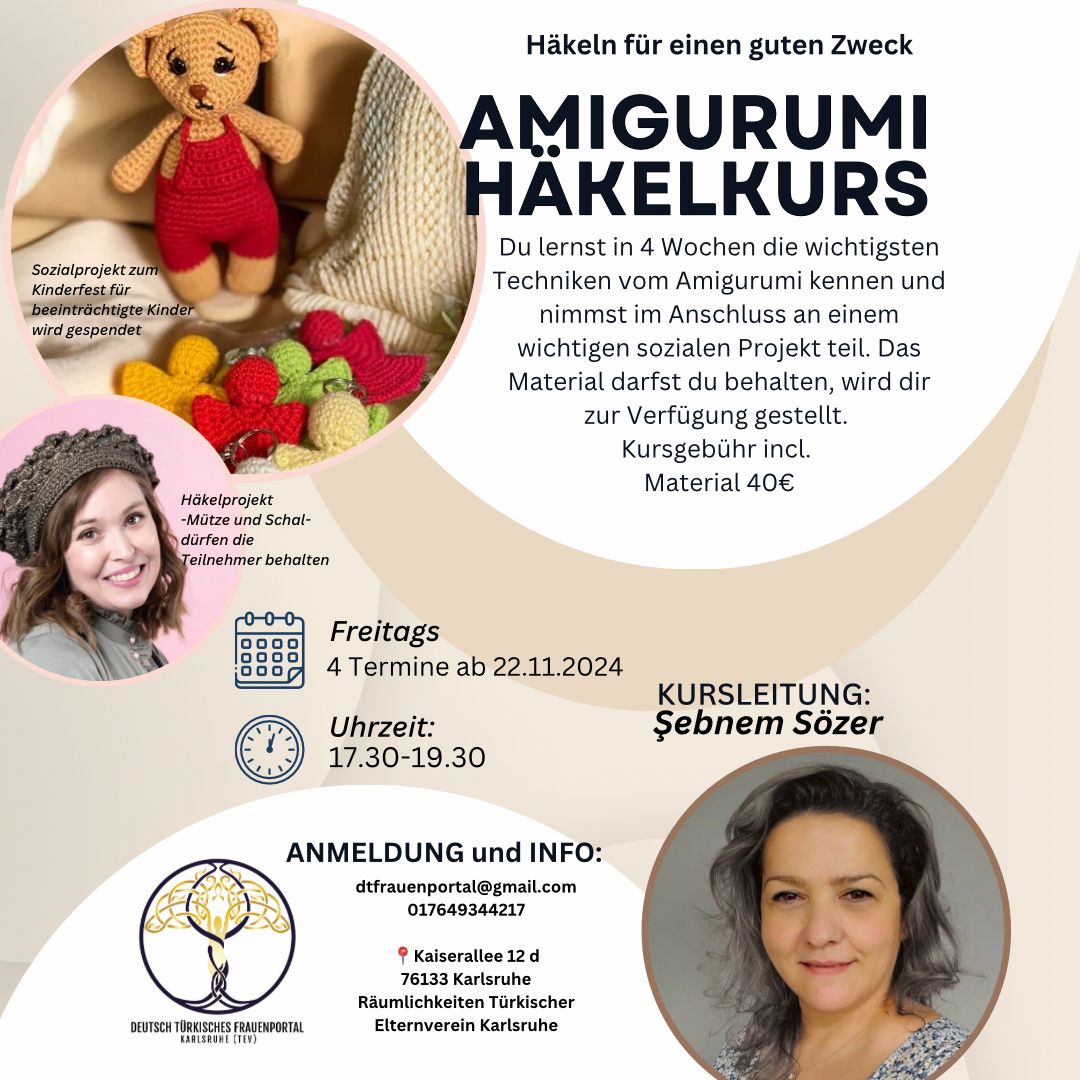 Häkeln für einen guten Zweck

AMIGURUMI HÄKELKURS

Du lernst in 4 Wochen die wichtigsten Techniken vom Amigurumi kennen und nimmst im Anschluss an einem wichtigen sozialen Projekt teil. Das Material darfst du behalten, wird dir zur Verfügung gestellt.
Kursgebühr incl.
Material 40€

Sozialprojekt zum Kinderfest für beeinträchtigte Kinder wird gespendet

Häkelprojekt -Mütze und Schal- dürfen die Teilnehmer behalten

Freitags
4 Termine ab 22.11.2024

Uhrzeit:
17.30-19.30

KURSLEITUNG:
Şebnem Sözer

ANMELDUNG und INFO:

dtfrauenportal@gmail.com
017649344217

Kaiserallee 12 d
76133 Karlsruhe
Räumlichkeiten Türkischer Elternverein Karlsruhe

DEUTSCH TÜRKISCHES FRAUENPORTAL
KARLSRUHE (TEV)